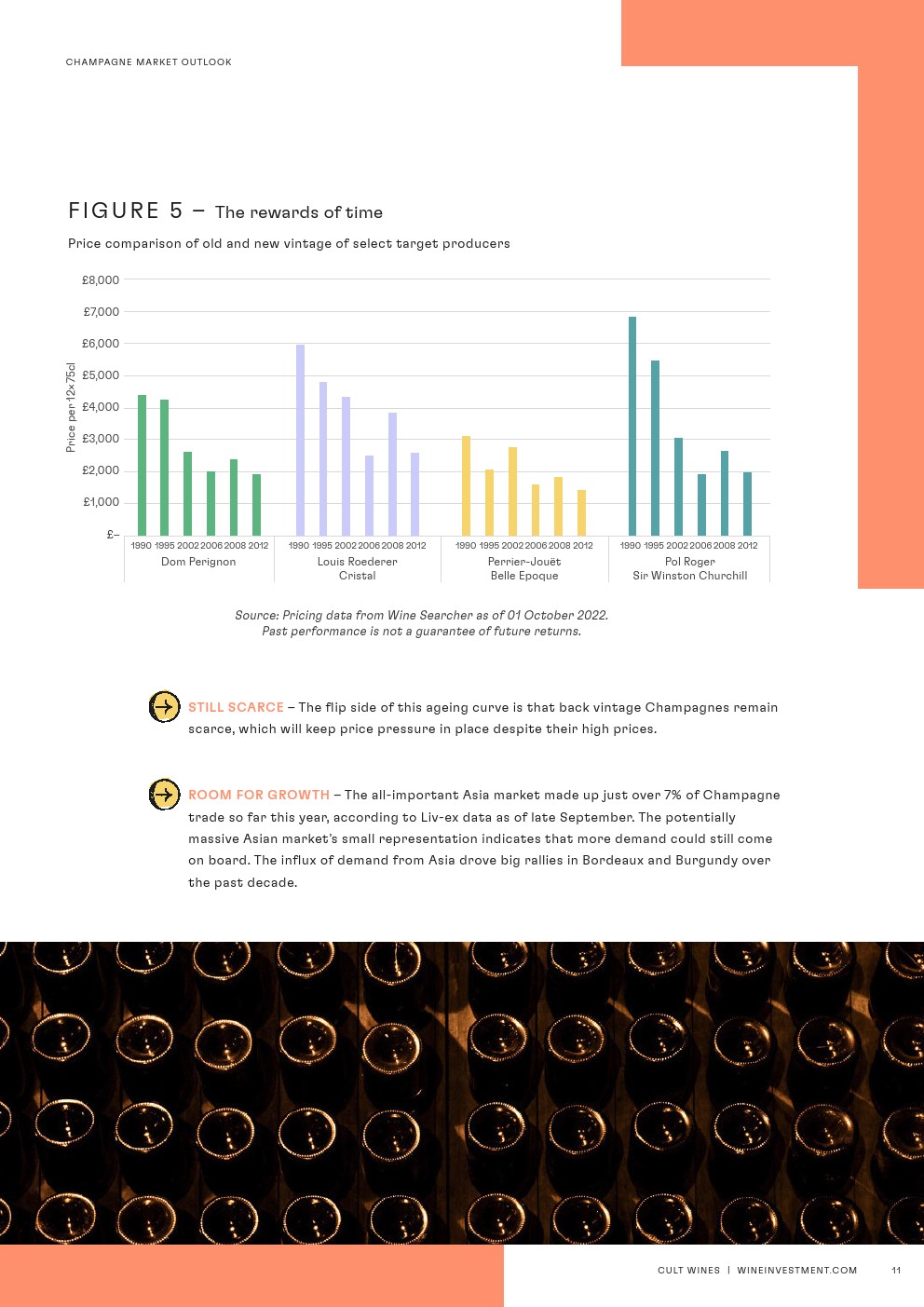 CHAMPAGNE MARKET OUTLOOK

FIGURE 5 – The rewards of time

Price comparison of old and new vintage of select target producers

£8,000
£7,000
£6,000
£5,000
£4,000
£3,000
£2,000
£1,000
£–

Price per 12x75cl

1990 1995 2002 2006 2008 2012
Dom Perignon

1990 1995 2002 2006 2008 2012
Louis Roederer Cristal

1990 1995 2002 2006 2008 2012
Perrier-Jouët Belle Epoque

1990 1995 2002 2006 2008 2012
Pol Roger Sir Winston Churchill

Source: Pricing data from Wine Searcher as of 01 October 2022.
Past performance is not a guarantee of future returns.

STILL SCARCE – The flip side of this ageing curve is that back vintage Champagnes remain scarce, which will keep price pressure in place despite their high prices.

ROOM FOR GROWTH – The all-important Asia market made up just over 7% of Champagne trade so far this year, according to Liv-ex data as of late September. The potentially massive Asian market's small representation indicates that more demand could still come on board. The influx of demand from Asia drove big rallies in Bordeaux and Burgundy over the past decade.

CULT WINES | WINEINVESTMENT.COM 11